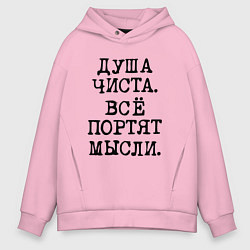 ДУША ЧИСТА. ВСЁ ПОРТЯТ МЫСЛИ.